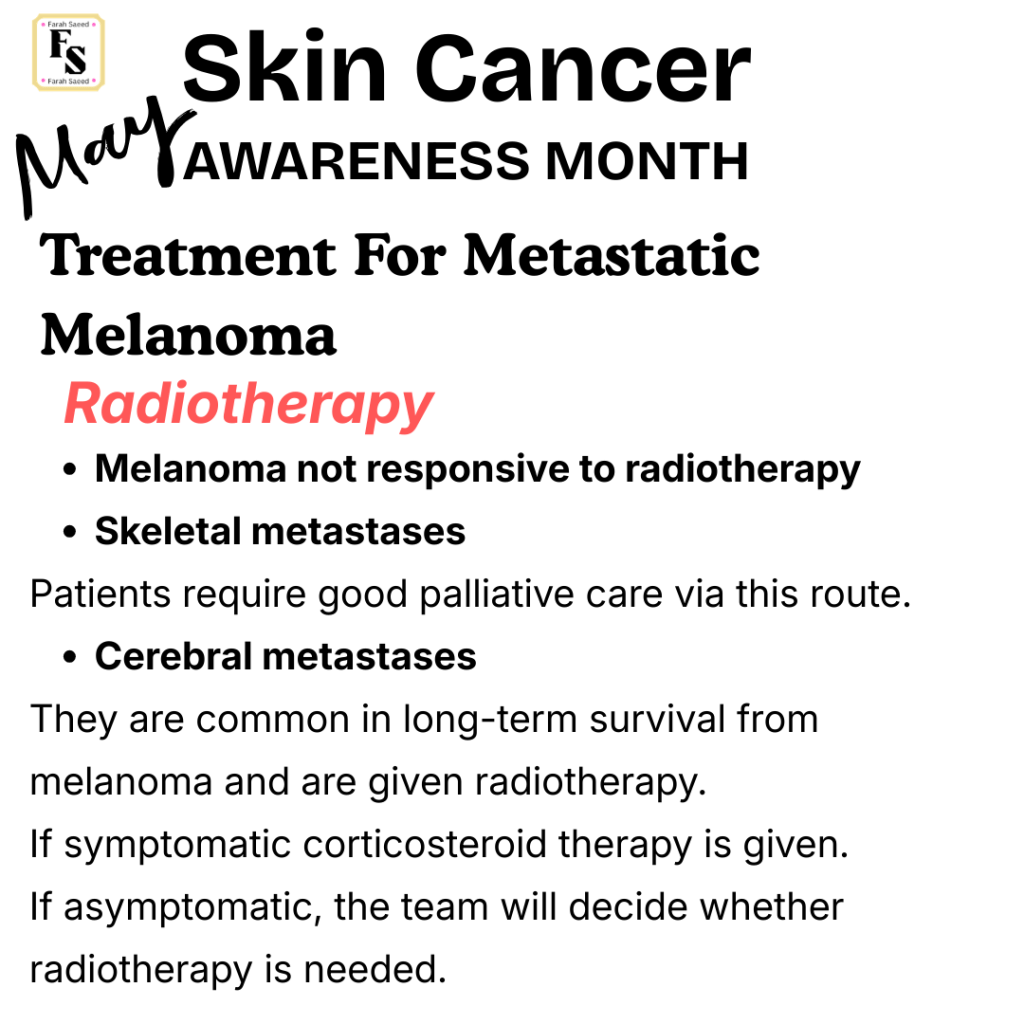 Farah Saeed
FS
Farah Saeed

Skin Cancer

May
AWARENESS MONTH

Treatment For Metastatic Melanoma

Radiotherapy

• Melanoma not responsive to radiotherapy
• Skeletal metastases

Patients require good palliative care via this route.

• Cerebral metastases

They are common in long-term survival from melanoma and are given radiotherapy.
If symptomatic corticosteroid therapy is given.
If asymptomatic, the team will decide whether radiotherapy is needed.